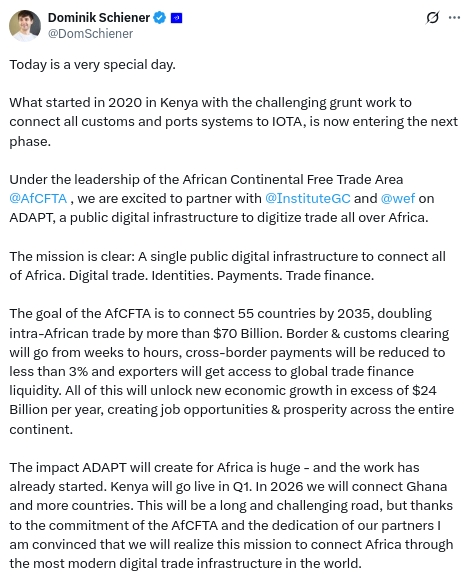 Dominik Schiener
@DomSchiener

Today is a very special day.

What started in 2020 in Kenya with the challenging grunt work to connect all customs and ports systems to IOTA, is now entering the next phase.

Under the leadership of the African Continental Free Trade Area @AfCFTA , we are excited to partner with @InstituteGC and @wef on ADAPT, a public digital infrastructure to digitize trade all over Africa.

The mission is clear: A single public digital infrastructure to connect all of Africa. Digital trade. Identities. Payments. Trade finance.

The goal of the AfCFTA is to connect 55 countries by 2035, doubling intra-African trade by more than \$70 Billion. Border & customs clearing will go from weeks to hours, cross-border payments will be reduced to less than 3% and exporters will get access to global trade finance liquidity. All of this will unlock new economic growth in excess of \$24 Billion per year, creating job opportunities & prosperity across the entire continent.

The impact ADAPT will create for Africa is huge - and the work has already started. Kenya will go live in Q1. In 2026 we will connect Ghana and more countries. This will be a long and challenging road, but thanks to the commitment of the AfCFTA and the dedication of our partners I am convinced that we will realize this mission to connect Africa through the most modern digital trade infrastructure in the world.